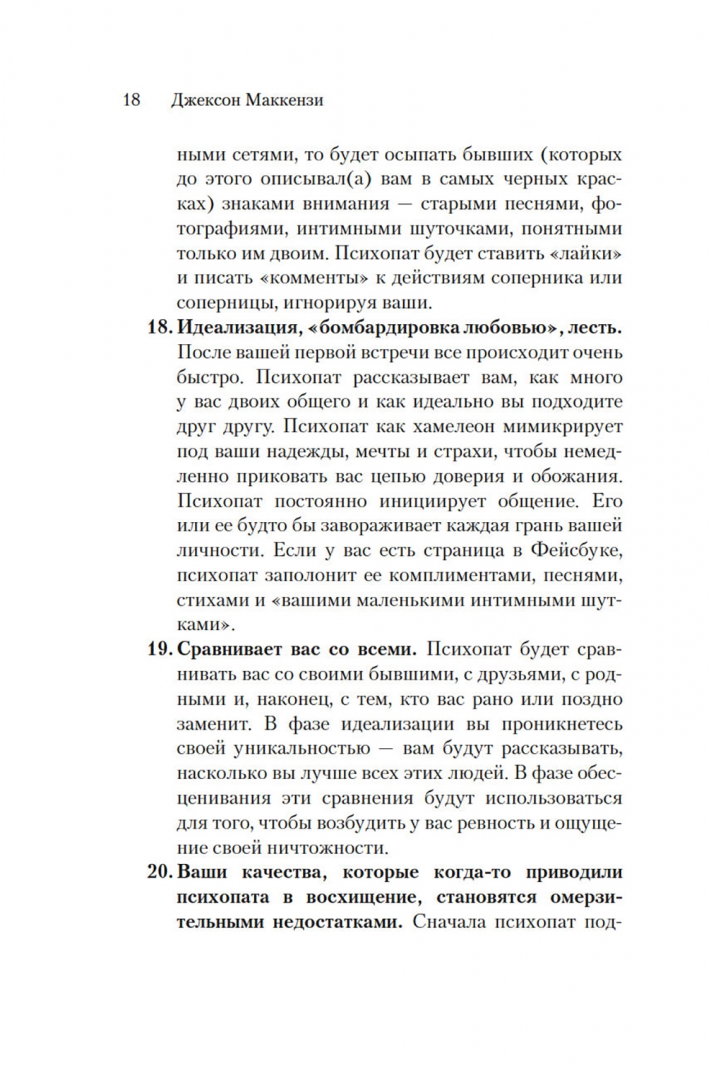 18 Джексон Маккензи

ными сетями, то будет осыпать бывших (которых до этого описывал(а) вам в самых черных красках) знаками внимания — старыми песнями, фотографиями, интимными шуточками, понятными только им двоим. Психопат будет ставить «лайки» и писать «комменты» к действиям соперника или соперницы, игнорируя ваши.

18. Идеализация, «бомбардировка любовью», лесть. После вашей первой встречи все происходит очень быстро. Психопат рассказывает вам, как много у вас двоих общего и как идеально вы подходите друг другу. Психопат как хамелеон мимикрирует под ваши надежды, мечты и страхи, чтобы немедленно приковать вас цепью доверия и обожания. Психопат постоянно инициирует общение. Его или ее будто бы завораживает каждая грань вашей личности. Если у вас есть страница в Фейсбуке, психопат заполонит ее комплиментами, песнями, стихами и «вашими маленькими интимными шутками».

19. Сравнивает вас со всеми. Психопат будет сравнивать вас со своими бывшими, с друзьями, с родными и, наконец, с тем, кто вас рано или поздно заменит. В фазе идеализации вы проникнетесь своей уникальностью — вам будут рассказывать, насколько вы лучше всех этих людей. В фазе обесценивания эти сравнения будут использоваться для того, чтобы возбудить у вас ревность и ощущение своей ничтожности.

20. Ваши качества, которые когда-то приводили психопата в восхищение, становятся омерзительными недостатками. Сначала психопат под-